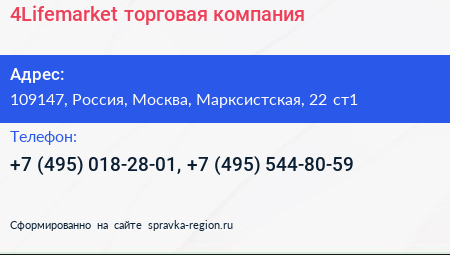 4Lifemarket торговая компания

Адрес:
109147, Россия, Москва, Марксистская, 22 ст1

Телефон:
+7 (495) 018-28-01, +7 (495) 544-80-59

Сформированно на сайте spravka-region.ru